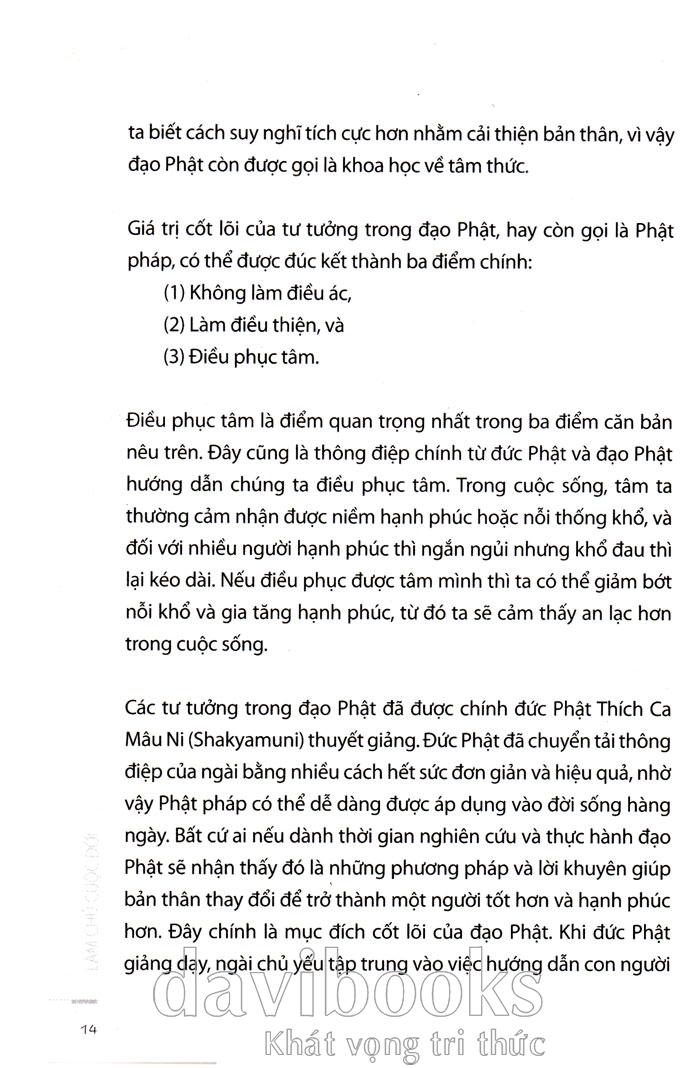 ta biết cách suy nghĩ tích cực hơn nhằm cải thiện bản thân, vì vậy đạo Phật còn được gọi là khoa học về tâm thức.

Giá trị cốt lõi của tư tưởng trong đạo Phật, hay còn gọi là Phật pháp, có thể được đúc kết thành ba điểm chính:
(1) Không làm điều ác,
(2) Làm điều thiện, và
(3) Điều phục tâm.

Điều phục tâm là điểm quan trọng nhất trong ba điểm căn bản nêu trên. Đây cũng là thông điệp chính từ đức Phật và đạo Phật hướng dẫn chúng ta điều phục tâm. Trong cuộc sống, tâm ta thường cảm nhận được niềm hạnh phúc hoặc nỗi thống khổ, và đối với nhiều người hạnh phúc thì ngắn ngủi nhưng khổ đau thì lại kéo dài. Nếu điều phục được tâm mình thì ta có thể giảm bớt nỗi khổ và gia tăng hạnh phúc, từ đó ta sẽ cảm thấy an lạc hơn trong cuộc sống.

Các tư tưởng trong đạo Phật đã được chính đức Phật Thích Ca Mâu Ni (Shakyamuni) thuyết giảng. Đức Phật đã chuyển tải thông điệp của ngài bằng nhiều cách hết sức đơn giản và hiệu quả, nhờ vậy Phật pháp có thể dễ dàng được áp dụng vào đời sống hàng ngày. Bất cứ ai nếu dành thời gian nghiên cứu và thực hành đạo Phật sẽ nhận thấy đó là những phương pháp và lời khuyên giúp bản thân thay đổi để trở thành một người tốt hơn và hạnh phúc hơn. Đây chính là mục đích cốt lõi của đạo Phật. Khi đức Phật giảng dạy, ngài chủ yếu tập trung vào việc hướng dẫn con người

LÀM CHỦ CUỘC ĐỜI

14

davibooks
Khát vọng tri thức